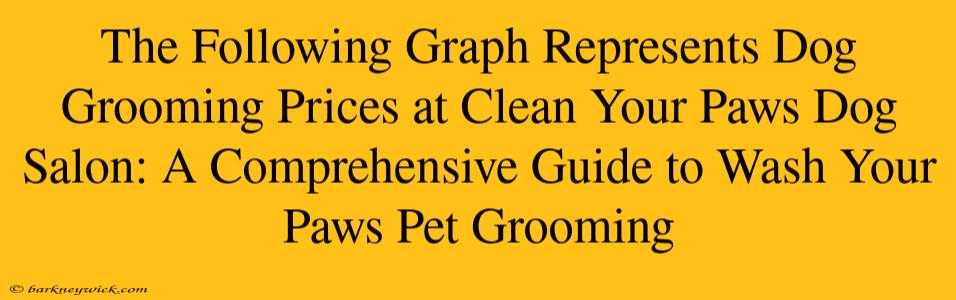 The Following Graph Represents Dog Grooming Prices at Clean Your Paws Dog Salon: A Comprehensive Guide to Wash Your Paws Pet Grooming

© barkneywick.com